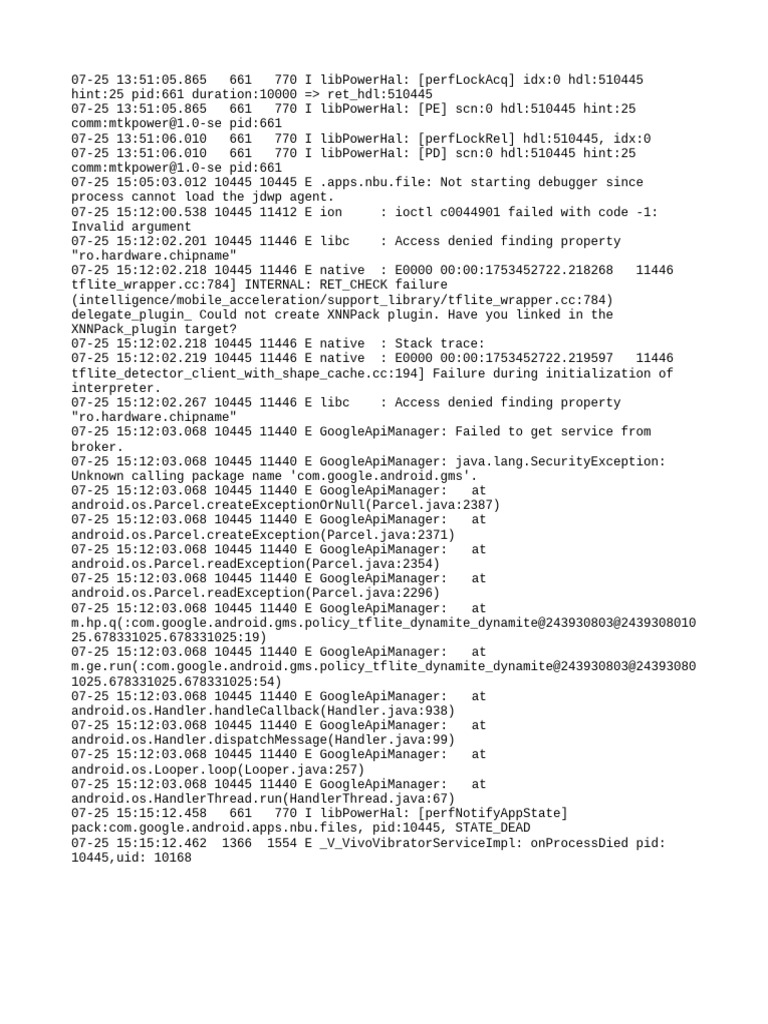 07-25 13:51:05.865   661   770 I libPowerHal: [perfLockAcq] idx:0 hdl:510445 hint:25 pid:661 duration:10000 => ret_hdl:510445
07-25 13:51:05.865   661   770 I libPowerHal: [PE] scn:0 hdl:510445 hint:25 comm:mtkpower@1.0-se pid:661
07-25 13:51:06.010   661   770 I libPowerHal: [perfLockRel] hdl:510445, idx:0
07-25 13:51:06.010   661   770 I libPowerHal: [PD] scn:0 hdl:510445 hint:25 comm:mtkpower@1.0-se pid:661
07-25 15:05:03.012 10445 10445 E .apps.nbu.file: Not starting debugger since process cannot load the jdwp agent.
07-25 15:12:00.538 10445 11412 E ion     : ioctl c0044901 failed with code -1: Invalid argument
07-25 15:12:02.201 10445 11446 E libc    : Access denied finding property "ro.hardware.chipname"
07-25 15:12:02.218 10445 11446 E native  : E0000 00:00:1753452722.218268   11446 tflite_wrapper.cc:784] INTERNAL: RET_CHECK failure (intelligence/mobile_acceleration/support_library/tflite_wrapper.cc:784) delegate_plugin_ Could not create XNNPack plugin. Have you linked in the XNNPack_plugin target?
07-25 15:12:02.218 10445 11446 E native  : Stack trace:
07-25 15:12:02.219 10445 11446 E native  : E0000 00:00:1753452722.219597   11446 tflite_detector_client_with_shape_cache.cc:194] Failure during initialization of interpreter.
07-25 15:12:02.267 10445 11446 E libc    : Access denied finding property "ro.hardware.chipname"
07-25 15:12:03.068 10445 11440 E GoogleApiManager: Failed to get service from broker.
07-25 15:12:03.068 10445 11440 E GoogleApiManager: java.lang.SecurityException: Unknown calling package name 'com.google.android.gms'.
07-25 15:12:03.068 10445 11440 E GoogleApiManager:   at android.os.Parcel.createExceptionOrNull(Parcel.java:2387)
07-25 15:12:03.068 10445 11440 E GoogleApiManager:   at android.os.Parcel.createException(Parcel.java:2371)
07-25 15:12:03.068 10445 11440 E GoogleApiManager:   at android.os.Parcel.readException(Parcel.java:2354)
07-25 15:12:03.068 10445 11440 E GoogleApiManager:   at android.os.Parcel.readException(Parcel.java:2296)
07-25 15:12:03.068 10445 11440 E GoogleApiManager:   at m.hp.q(:com.google.android.gms.policy_tflite_dynamite_dynamite@243930803@243930801025.678331025.678331025:19)
07-25 15:12:03.068 10445 11440 E GoogleApiManager:   at m.ge.run(:com.google.android.gms.policy_tflite_dynamite_dynamite@243930803@243930801025.678331025.678331025:54)
07-25 15:12:03.068 10445 11440 E GoogleApiManager:   at android.os.Handler.handleCallback(Handler.java:938)
07-25 15:12:03.068 10445 11440 E GoogleApiManager:   at android.os.Handler.dispatchMessage(Handler.java:99)
07-25 15:12:03.068 10445 11440 E GoogleApiManager:   at android.os.Looper.loop(Looper.java:257)
07-25 15:12:03.068 10445 11440 E GoogleApiManager:   at android.os.HandlerThread.run(HandlerThread.java:67)
07-25 15:15:12.458   661   770 I libPowerHal: [perfNotifyAppState] pack:com.google.android.apps.nbu.files, pid:10445, STATE_DEAD
07-25 15:15:12.462  1366  1554 E _V_VivoVibratorServiceImpl: onProcessDied pid: 10445,uid: 10168